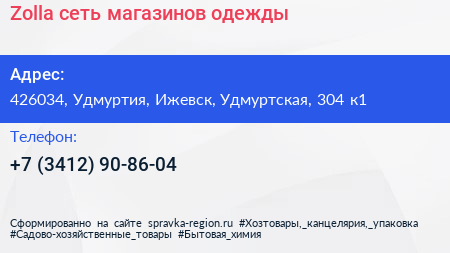 Zolla сеть магазинов одежды

Адрес:
426034, Удмуртия, Ижевск, Удмуртская, 304 к1

Телефон:
+7 (3412) 90-86-04

Сформированно на сайте spravka-region.ru #Хозтовары,_канцелярия,_упаковка #Садово-хозяйственные_товары #Бытовая_химия